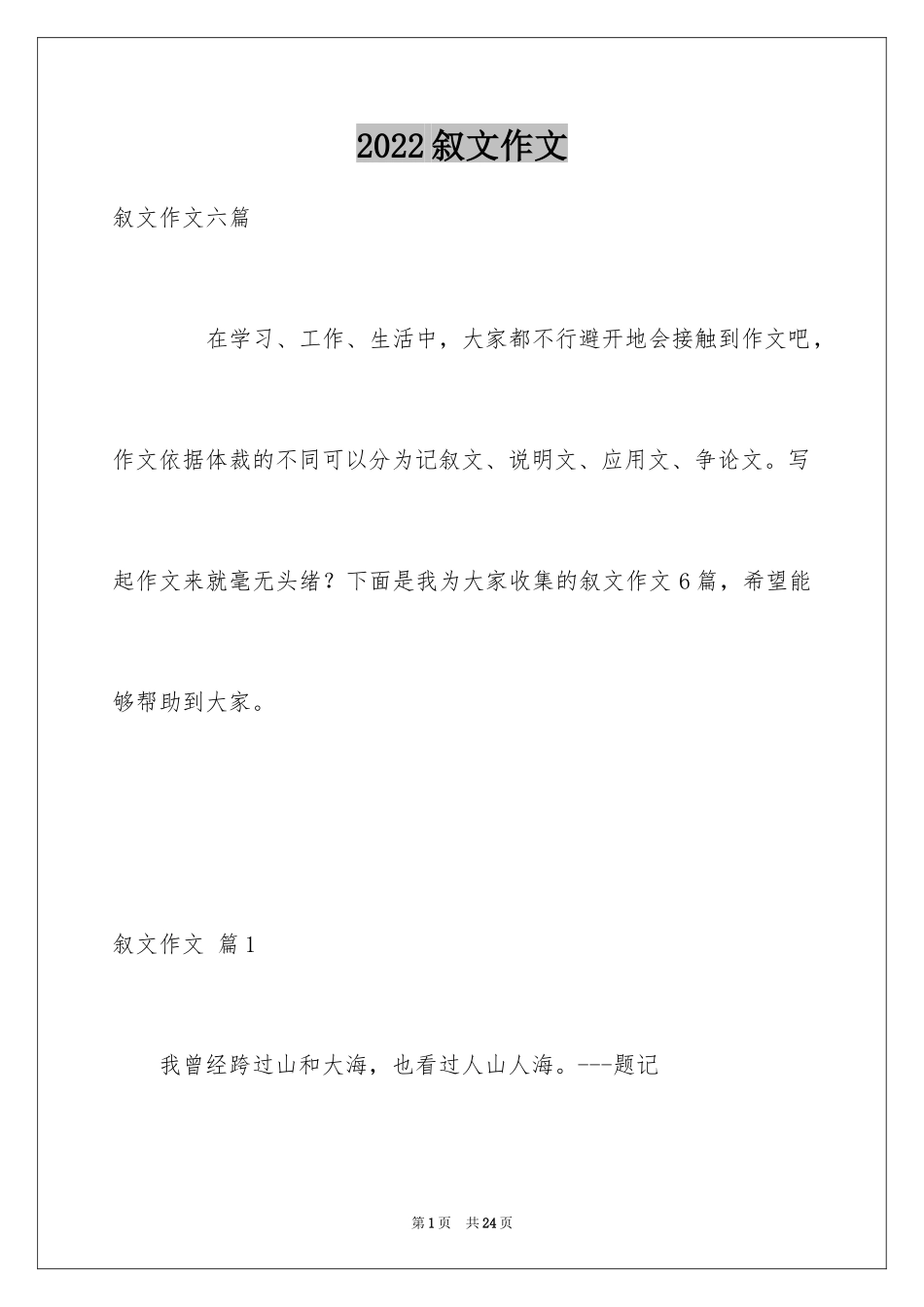 2022叙文作文

叙文作文六篇

在学习、工作、生活中，大家都不行避开地会接触到作文吧，作文依据体裁的不同可以分为记叙文、说明文、应用文、争论文。写起作文来就毫无头绪？下面是我为大家收集的叙文作文6篇，希望能够帮助到大家。

叙文作文 篇1

我曾经跨过山和大海，也看过人山人海。---题记

第1页 共24页